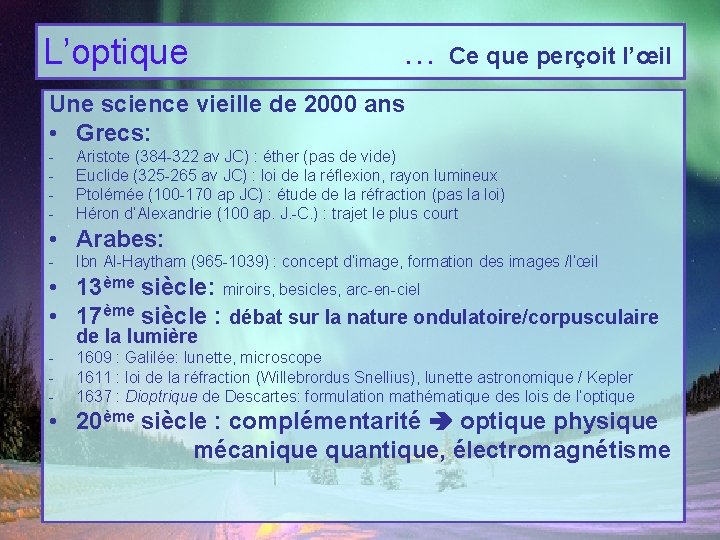 L'optique … Ce que perçoit l'œil

Une science vieille de 2000 ans

• Grecs:

- Aristote (384-322 av JC) : éther (pas de vide)
- Euclide (325-265 av JC) : loi de la réflexion, rayon lumineux
- Ptolémée (100-170 ap JC) : étude de la réfraction (pas la loi)
- Héron d'Alexandrie (100 ap. J.-C.) : trajet le plus court

• Arabes:

- Ibn Al-Haytham (965-1039) : concept d'image, formation des images /l'œil

• 13ème siècle: miroirs, besicles, arc-en-ciel

• 17ème siècle : débat sur la nature ondulatoire/corpusculaire de la lumière

- 1609 : Galilée: lunette, microscope
- 1611 : loi de la réfraction (Willebrordus Snellius), lunette astronomique / Kepler
- 1637 : Dioptrique de Descartes: formulation mathématique des lois de l'optique

• 20ème siècle : complémentarité ➔ optique physique mécanique quantique, électromagnétisme